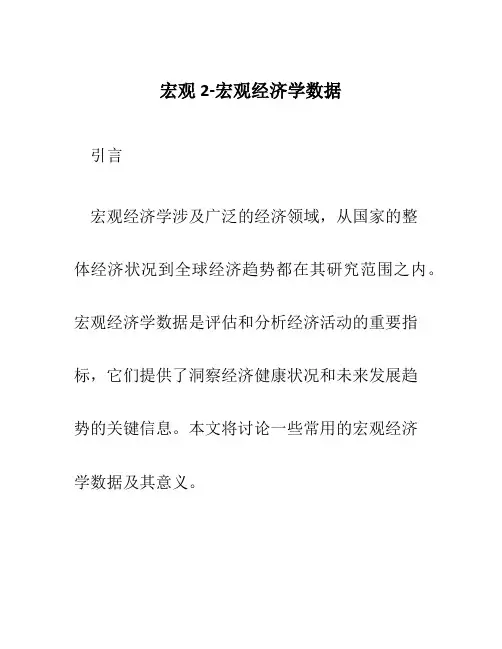 宏观 2-宏观经济学数据

引言

宏观经济学涉及广泛的经济领域，从国家的整体经济状况到全球经济趋势都在其研究范围之内。宏观经济学数据是评估和分析经济活动的重要指标，它们提供了洞察经济健康状况和未来发展趋势的关键信息。本文将讨论一些常用的宏观经济学数据及其意义。